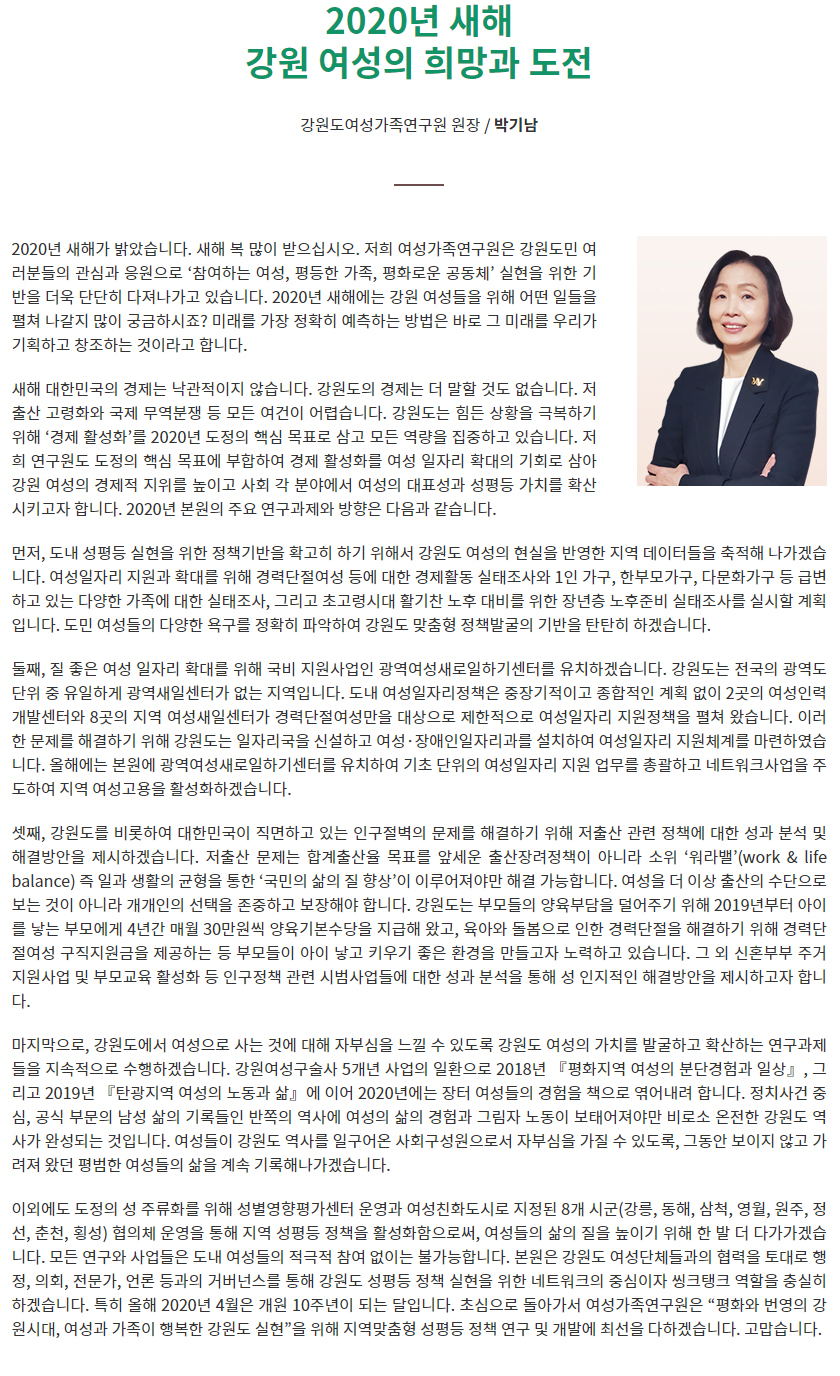 2020년 새해
강원 여성의 희망과 도전

강원도여성가족연구원 원장 / 박기남

2020년 새해가 밝았습니다. 새해 복 많이 받으십시오. 저희 여성가족연구원은 강원도민 여러분들의 관심과 응원으로 ‘참여하는 여성, 평등한 가족, 평화로운 공동체’ 실현을 위한 기반을 더욱 단단히 다져나가고 있습니다. 2020년 새해에는 강원 여성들을 위해 어떤 일들을 펼쳐 나갈지 많이 궁금하시죠? 미래를 가장 정확히 예측하는 방법은 바로 그 미래를 우리가 기획하고 창조하는 것이라고 합니다.

새해 대한민국의 경제는 낙관적이지 않습니다. 강원도의 경제는 더 말할 것도 없습니다. 저출산 고령화와 국제 무역분쟁 등 모든 여건이 어렵습니다. 강원도는 힘든 상황을 극복하기 위해 ‘경제 활성화’를 2020년 도정의 핵심 목표로 삼고 모든 역량을 집중하고 있습니다. 저희 연구원도 도정의 핵심 목표에 부합하여 경제 활성화를 여성 일자리 확대의 기회로 삼아 강원 여성의 경제적 지위를 높이고 사회 각 분야에서 여성의 대표성과 성평등 가치를 확산시키고자 합니다. 2020년 본원의 주요 연구과제와 방향은 다음과 같습니다.

먼저, 도내 성평등 실현을 위한 정책기반을 확고히 하기 위해서 강원도 여성의 현실을 반영한 지역 데이터들을 축적해 나가겠습니다. 여성일자리 지원과 확대를 위해 경력단절여성 등에 대한 경제활동 실태조사와 1인 가구, 한부모가구, 다문화가구 등 급변하고 있는 다양한 가족에 대한 실태조사, 그리고 초고령시대 활기찬 노후 대비를 위한 장년층 노후준비 실태조사를 실시할 계획입니다. 도민 여성들의 다양한 욕구를 정확히 파악하여 강원도 맞춤형 정책발굴의 기반을 탄탄히 하겠습니다.

둘째, 질 좋은 여성 일자리 확대를 위해 국비 지원사업인 광역여성새로일하기센터를 유치하겠습니다. 강원도는 전국의 광역도 단위 중 유일하게 광역새일센터가 없는 지역입니다. 도내 여성일자리정책은 중장기적이고 종합적인 계획 없이 2곳의 여성인력개발센터와 8곳의 지역 여성새일센터가 경력단절여성만을 대상으로 제한적으로 여성일자리 지원정책을 펼쳐 왔습니다. 이러한 문제를 해결하기 위해 강원도는 일자리국을 신설하고 여성·장애인일자리과를 설치하여 여성일자리 지원체계를 마련하였습니다. 올해에는 본원에 광역여성새로일하기센터를 유치하여 기초 단위의 여성일자리 지원 업무를 총괄하고 네트워크사업을 주도하여 지역 여성고용을 활성화하겠습니다.

셋째, 강원도를 비롯하여 대한민국이 직면하고 있는 인구절벽의 문제를 해결하기 위해 저출산 관련 정책에 대한 성과 분석 및 해결방안을 제시하겠습니다. 저출산 문제는 합계출산율 목표를 앞세운 출산장려정책이 아니라 소위 ‘워라밸’(work & life balance) 즉 일과 생활의 균형을 통한 ‘국민의 삶의 질 향상’이 이루어져야만 해결 가능합니다. 여성을 더 이상 출산의 수단으로 보는 것이 아니라 개개인의 선택을 존중하고 보장해야 합니다. 강원도는 부모들의 양육부담을 덜어주기 위해 2019년부터 아이를 낳는 부모에게 4년간 매월 30만원씩 양육기본수당을 지급해 왔고, 육아와 돌봄으로 인한 경력단절을 해결하기 위해 경력단절여성 구직지원금을 제공하는 등 부모들이 아이 낳고 키우기 좋은 환경을 만들고자 노력하고 있습니다. 그 외 신혼부부 주거지원사업 및 부모교육 활성화 등 인구정책 관련 시범사업들에 대한 성과 분석을 통해 성 인지적인 해결방안을 제시하고자 합니다.

마지막으로, 강원도에서 여성으로 사는 것에 대해 자부심을 느낄 수 있도록 강원도 여성의 가치를 발굴하고 확산하는 연구과제들을 지속적으로 수행하겠습니다. 강원여성구술사 5개년 사업의 일환으로 2018년 『평화지역 여성의 분단경험과 일상』, 그리고 2019년 『탄광지역 여성의 노동과 삶』에 이어 2020년에는 장터 여성들의 경험을 책으로 엮어내려 합니다. 정치사건 중심, 공식 부문의 남성 삶의 기록들인 반쪽의 역사에 여성의 삶의 경험과 그림자 노동이 보태어져야만 비로소 온전한 강원도 역사가 완성되는 것입니다. 여성들이 강원도 역사를 일구어온 사회구성원으로서 자부심을 가질 수 있도록, 그동안 보이지 않고 가려져 왔던 평범한 여성들의 삶을 계속 기록해나가겠습니다.

이외에도 도정의 성 주류화를 위해 성별영향평가센터 운영과 여성친화도시로 지정된 8개 시군(강릉, 동해, 삼척, 영월, 원주, 정선, 춘천, 횡성) 협의체 운영을 통해 지역 성평등 정책을 활성화함으로써, 여성들의 삶의 질을 높이기 위해 한 발 더 다가가겠습니다. 모든 연구와 사업들은 도내 여성들의 적극적 참여 없이는 불가능합니다. 본원은 강원도 여성단체들과의 협력을 토대로 행정, 의회, 전문가, 언론 등과의 거버넌스를 통해 강원도 성평등 정책 실현을 위한 네트워크의 중심이자 씽크탱크 역할을 충실히 하겠습니다. 특히 올해 2020년 4월은 개원 10주년이 되는 달입니다. 초심으로 돌아가서 여성가족연구원은 “평화와 번영의 강원시대, 여성과 가족이 행복한 강원도 실현”을 위해 지역맞춤형 성평등 정책 연구 및 개발에 최선을 다하겠습니다. 고맙습니다.